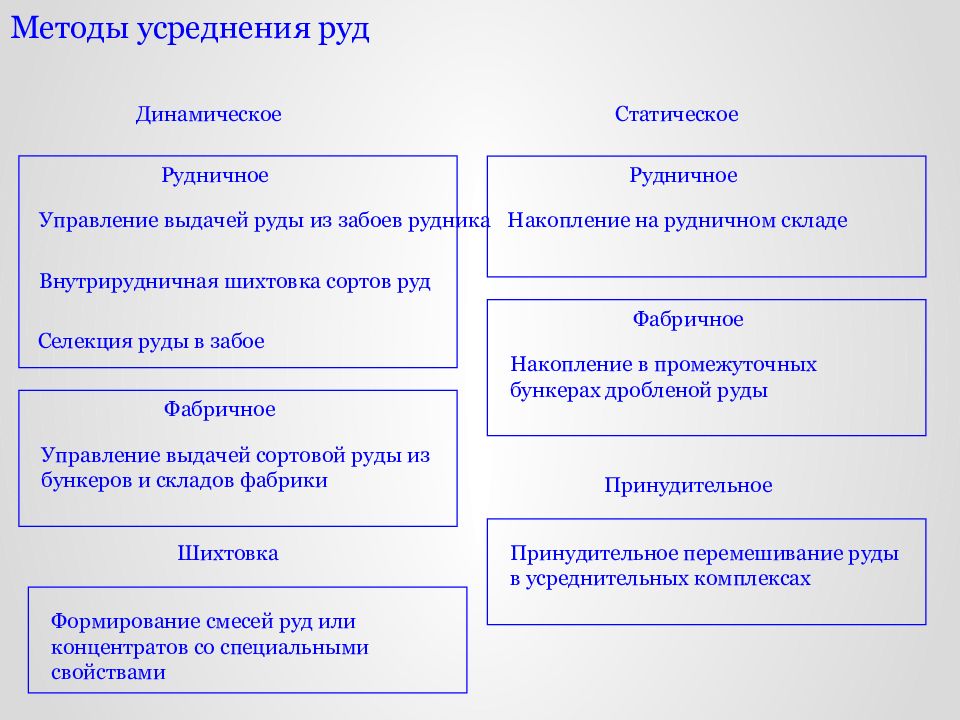 Методы усреднения руд

Динамическое

Рудничное

Управление выдачей руды из забоев рудника

Внутрирудничная шихтовка сортов руд

Селекция руды в забое

Фабричное

Управление выдачей сортовой руды из бункеров и складов фабрики

Шихтовка

Формирование смесей руд или концентратов со специальными свойствами

Статическое

Рудничное

Накопление на рудничном складе

Фабричное

Накопление в промежуточных бункерах дробленой руды

Принудительное

Принудительное перемешивание руды в усреднительных комплексах